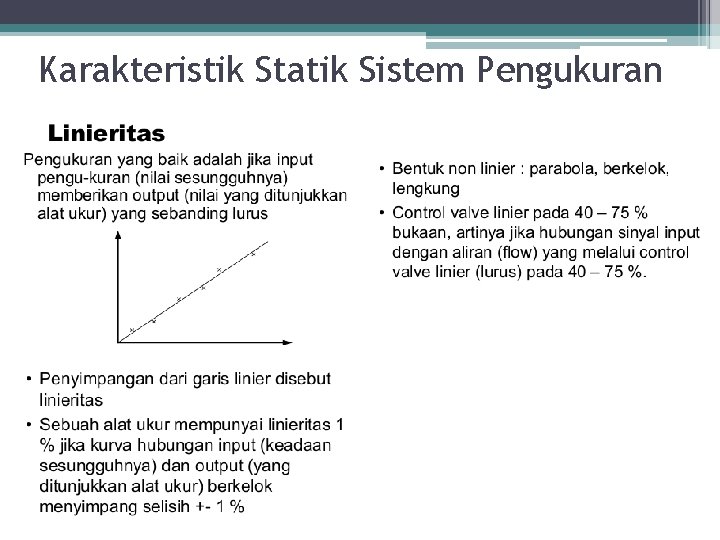 Karakteristik Statik Sistem Pengukuran

Linieritas

Pengukuran yang baik adalah jika input pengu-kuran (nilai sesungguhnya) memberikan output (nilai yang ditunjukkan alat ukur) yang sebanding lurus

• Penyimpangan dari garis linier disebut linieritas
• Sebuah alat ukur mempunyai linieritas 1 % jika kurva hubungan input (keadaan sesungguhnya) dan output (yang ditunjukkan alat ukur) berkelok menyimpang selisih +- 1 %

• Bentuk non linier : parabola, berkelok, lengkung
• Control valve linier pada 40 – 75 % bukaan, artinya jika hubungan sinyal input dengan aliran (flow) yang melalui control valve linier (lurus) pada 40 – 75 %.